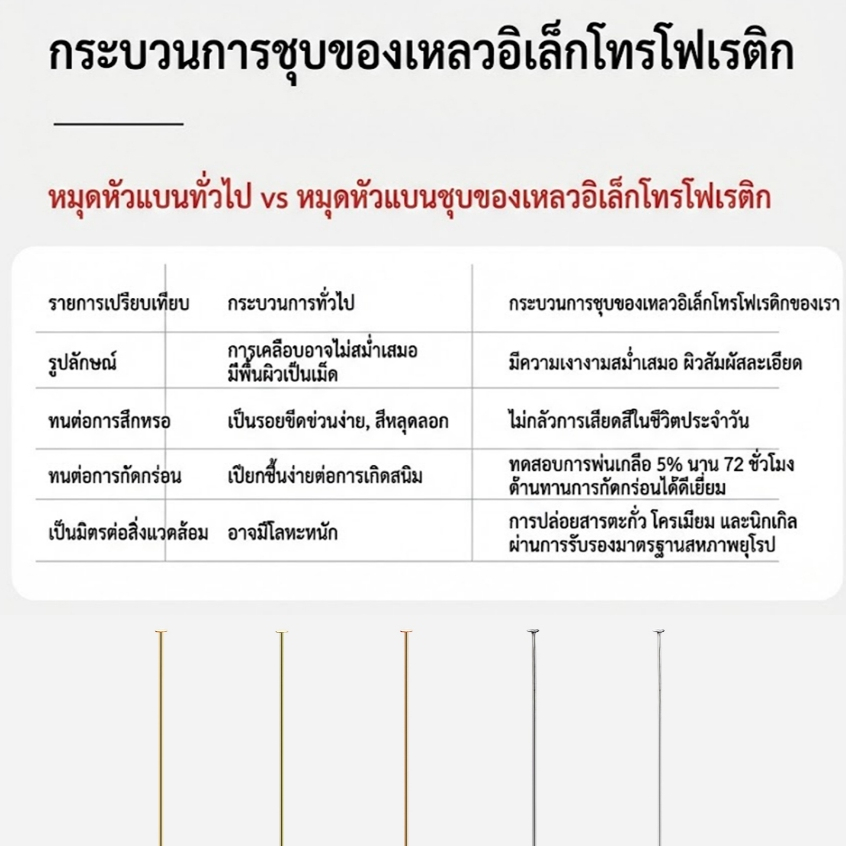 กระบวนการชุบของเหลวอิเล็กโทรโฟเรติก

หมุดหัวแบนทั่วไป vs หมุดหัวแบนชุบของเหลวอิเล็กโทรโฟเรติก

| รายการเปรียบเทียบ | กระบวนการทั่วไป | กระบวนการชุบของเหลวอิเล็กโทรโฟเรติกของเรา |
|---|---|---|
| รูปลักษณ์ | การเคลือบอาจไม่สม่ำเสมอ มีพื้นผิวเป็นเม็ด | มีความเงางามสม่ำเสมอ ผิวสัมผัสละเอียด |
| ทนต่อการสึกหรอ | เป็นรอยขีดข่วนง่าย, สีหลุดลอก | ไม่กลัวการเสียดสีในชีวิตประจำวัน |
| ทนต่อการกัดกร่อน | เปียกชื้นง่ายต่อการเกิดสนิม | ทดสอบการพ่นเกลือ 5% นาน 72 ชั่วโมง ต้านทานการกัดกร่อนได้ดีเยี่ยม |
| เป็นมิตรต่อสิ่งแวดล้อม | อาจมีโลหะหนัก | การปล่อยสารตะกั่ว โครเมียม และนิกเกิล ผ่านการรับรองมาตรฐานสหภาพยุโรป |